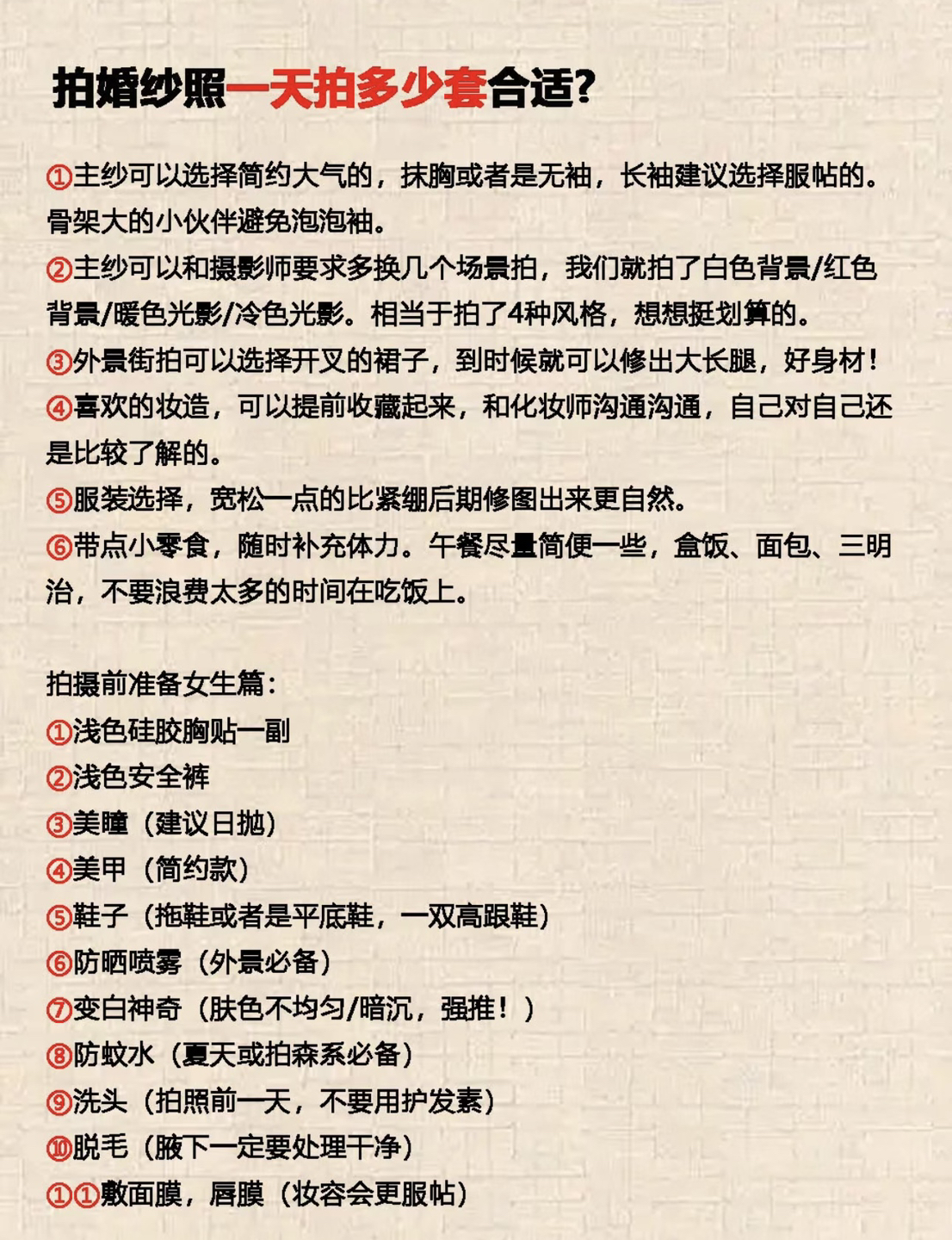 拍婚纱照一天拍多少套合适?

①主纱可以选择简约大气的，抹胸或者是无袖，长袖建议选择服帖的。骨架大的小伙伴避免泡泡袖。
②主纱可以和摄影师要求多换几个场景拍，我们就拍了白色背景/红色背景/暖色光影/冷色光影。相当于拍了4种风格，想想挺划算的。
③外景街拍可以选择开叉的裙子，到时候就可以修出大长腿，好身材！
④喜欢的妆造，可以提前收藏起来，和化妆师沟通沟通，自己对自己还是比较了解的。
⑤服装选择，宽松一点的比紧绷后期修图出来更自然。
⑥带点小零食，随时补充体力。午餐尽量简便一些，盒饭、面包、三明治，不要浪费太多的时间在吃饭上。

拍摄前准备女生篇：
①浅色硅胶胸贴一副
②浅色安全裤
③美瞳（建议日抛）
④美甲（简约款）
⑤鞋子（拖鞋或者是平底鞋，一双高跟鞋）
⑥防晒喷雾（外景必备）
⑦变白神奇（肤色不均匀/暗沉，强推！）
⑧防蚊水（夏天或拍森系必备）
⑨洗头（拍照前一天，不要用护发素）
⑩脱毛（腋下一定要处理干净）
①①敷面膜，唇膜（妆容会更服帖）